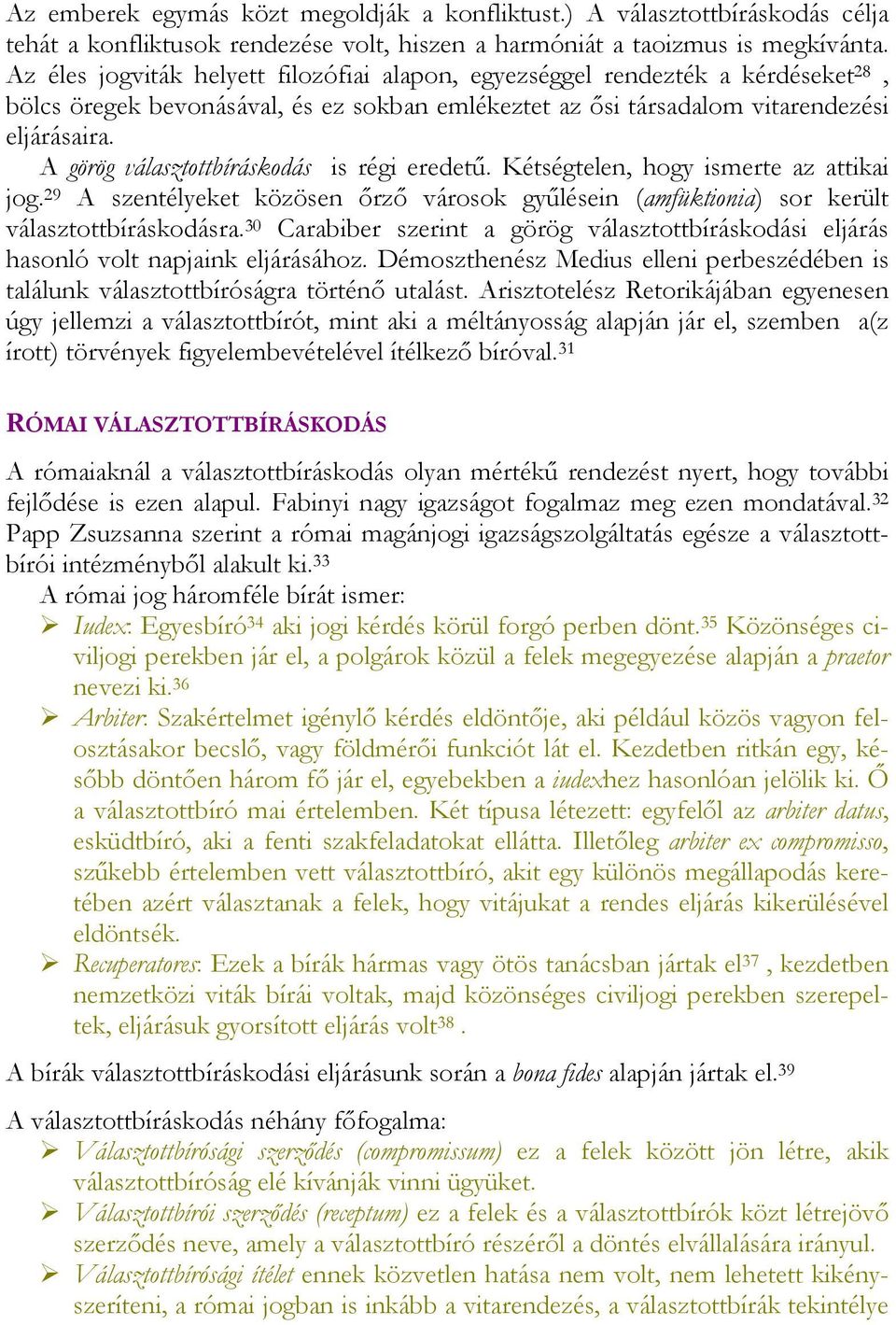 Az emberek egymás közt megoldják a konfliktust.) A választottbíráskodás célja tehát a konfliktusok rendezése volt, hiszen a harmóniát a taoizmus is megkívánta. Az éles jogviták helyett filozófiai alapon, egyezséggel rendezték a kérdéseket$^{28}$ , bölcs öregek bevonásával, és ez sokban emlékeztet az ősi társadalom vitarendezési eljárásaira.

A görög választottbíráskodás is régi eredetű. Kétségtelen, hogy ismerte az attikai jog.$^{29}$ A szentélyeket közösen őrző városok gyűlésein (amfüktionia) sor került választottbíráskodásra.$^{30}$ Carabiber szerint a görög választottbíráskodási eljárás hasonló volt napjaink eljárásához. Démoszthenész Medius elleni perbeszédében is találunk választottbíróságra történő utalást. Arisztotelész Retorikájában egyenesen úgy jellemzi a választottbírót, mint aki a méltányosság alapján jár el, szemben a(z írott) törvények figyelembevételével ítélkező bíróval.$^{31}$

RÓMAI VÁLASZTOTTBÍRÁSKODÁS

A rómaiaknál a választottbíráskodás olyan mértékű rendezést nyert, hogy további fejlődése is ezen alapul. Fabinyi nagy igazságot fogalmaz meg ezen mondatával.$^{32}$ Papp Zsuzsanna szerint a római magánjogi igazságszolgáltatás egésze a választottbírói intézményből alakult ki.$^{33}$

A római jog háromféle bírát ismer:
➢ Iudex: Egyesbíró$^{34}$ aki jogi kérdés körül forgó perben dönt.$^{35}$ Közönséges civiljogi perekben jár el, a polgárok közül a felek megegyezése alapján a praetor nevezi ki.$^{36}$
➢ Arbiter: Szakértelmet igénylő kérdés eldöntője, aki például közös vagyon felosztásakor becslő, vagy földmérői funkciót lát el. Kezdetben ritkán egy, később döntően három fő jár el, egyebekben a iudexhez hasonlóan jelölik ki. Ő a választottbíró mai értelemben. Két típusa létezett: egyfelől az arbiter datus, esküdtbíró, aki a fenti szakfeladatokat ellátta. Illetőleg arbiter ex compromisso, szűkebb értelemben vett választottbíró, akit egy különös megállapodás keretében azért választanak a felek, hogy vitájukat a rendes eljárás kikerülésével eldöntsék.
➢ Recuperatores: Ezek a bírák hármas vagy ötös tanácsban jártak el$^{37}$ , kezdetben nemzetközi viták bírái voltak, majd közönséges civiljogi perekben szerepeltek, eljárásuk gyorsított eljárás volt$^{38}$ .

A bírák választottbíráskodási eljárásunk során a bona fides alapján jártak el.$^{39}$

A választottbíráskodás néhány főfogalma:
➢ Választottbírósági szerződés (compromissum) ez a felek között jön létre, akik választottbíróság elé kívánják vinni ügyüket.
➢ Választottbírói szerződés (receptum) ez a felek és a választottbírók közt létrejövő szerződés neve, amely a választottbíró részéről a döntés elvállalására irányul.
➢ Választottbírósági ítélet ennek közvetlen hatása nem volt, nem lehetett kikényszeríteni, a római jogban is inkább a vitarendezés, a választottbírák tekintélye